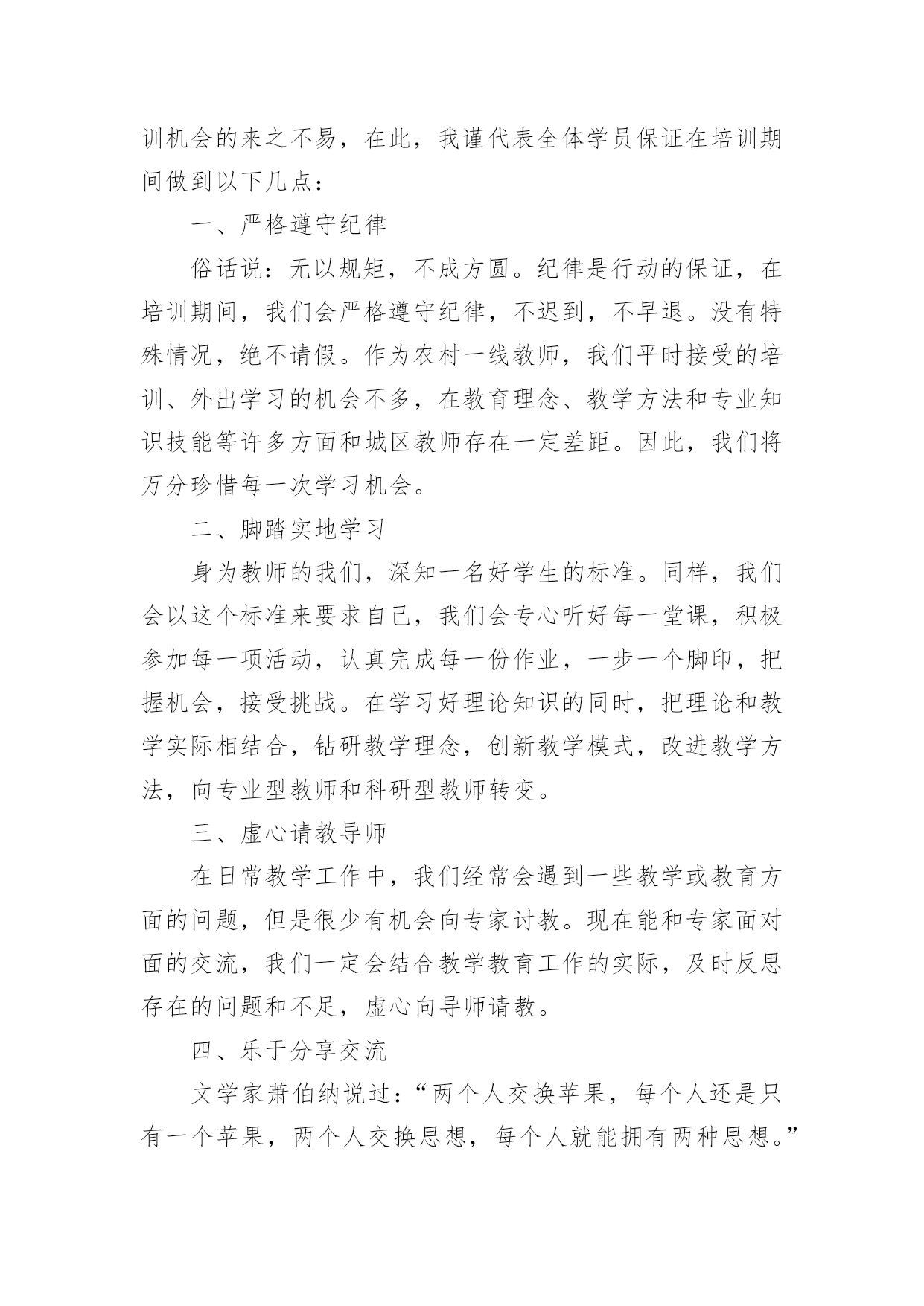 训机会的来之不易，在此，我谨代表全体学员保证在培训期间做到以下几点：

一、严格遵守纪律

俗话说：无以规矩，不成方圆。纪律是行动的保证，在培训期间，我们会严格遵守纪律，不迟到，不早退。没有特殊情况，绝不请假。作为农村一线教师，我们平时接受的培训、外出学习的机会不多，在教育理念、教学方法和专业知识技能等许多方面和城区教师存在一定差距。因此，我们将万分珍惜每一次学习机会。

二、脚踏实地学习

身为教师的我们，深知一名好学生的标准。同样，我们会以这个标准来要求自己，我们会专心听好每一堂课，积极参加每一项活动，认真完成每一份作业，一步一个脚印，把握机会，接受挑战。在学习好理论知识的同时，把理论和教学实际相结合，钻研教学理念，创新教学模式，改进教学方法，向专业型教师和科研型教师转变。

三、虚心请教导师

在日常教学工作中，我们经常会遇到一些教学或教育方面的问题，但是很少有机会向专家讨教。现在能和专家面对面的交流，我们一定会结合教学教育工作的实际，及时反思存在的问题和不足，虚心向导师请教。

四、乐于分享交流

文学家萧伯纳说过：“两个人交换苹果，每个人还是只有一个苹果，两个人交换思想，每个人就能拥有两种思想。”